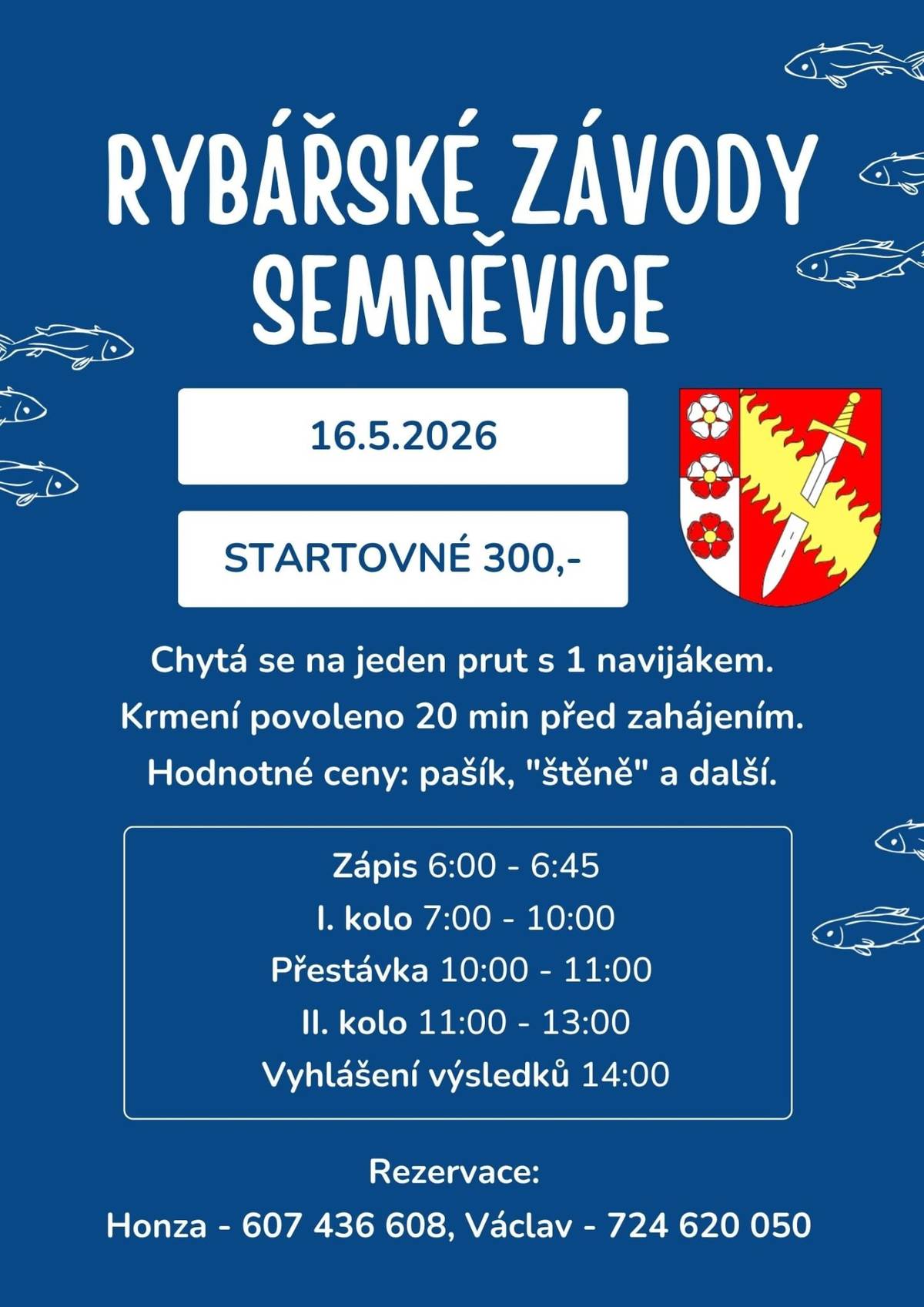 RYBÁŘSKÉ ZÁVODY SEMNĚVICE

16.5.2026

STARTOVNÉ 300,-

Chytá se na jeden prut s 1 navijákem.
Krmení povoleno 20 min před zahájením.
Hodnotné ceny: pašík, "štěně" a další.

Zápis 6:00 - 6:45
I. kolo 7:00 - 10:00
Přestávka 10:00 - 11:00
II. kolo 11:00 - 13:00
Vyhlášení výsledků 14:00

Rezervace:
Honza - 607 436 608, Václav - 724 620 050